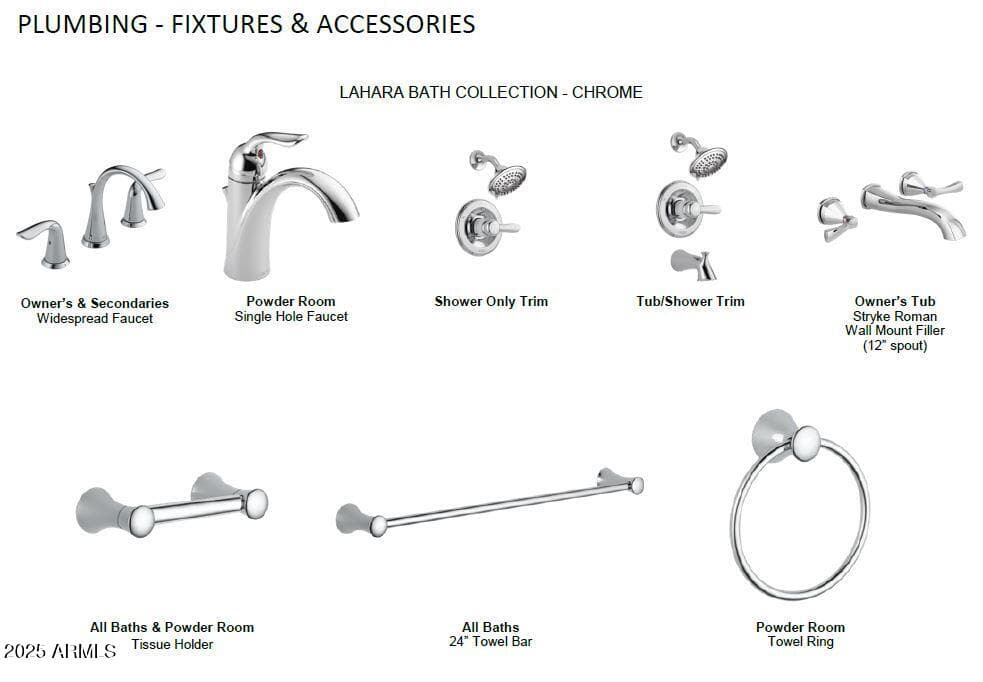 PLUMBING - FIXTURES & ACCESSORIES

LAHARA BATH COLLECTION - CHROME

Owner's & Secondaries
Widespread Faucet

Powder Room
Single Hole Faucet

Shower Only Trim

Tub/Shower Trim

Owner's Tub
Stryke Roman
Wall Mount Filler
(12" spout)

All Baths & Powder Room
Tissue Holder

All Baths
24" Towel Bar

Powder Room
Towel Ring

2025 ARMLS